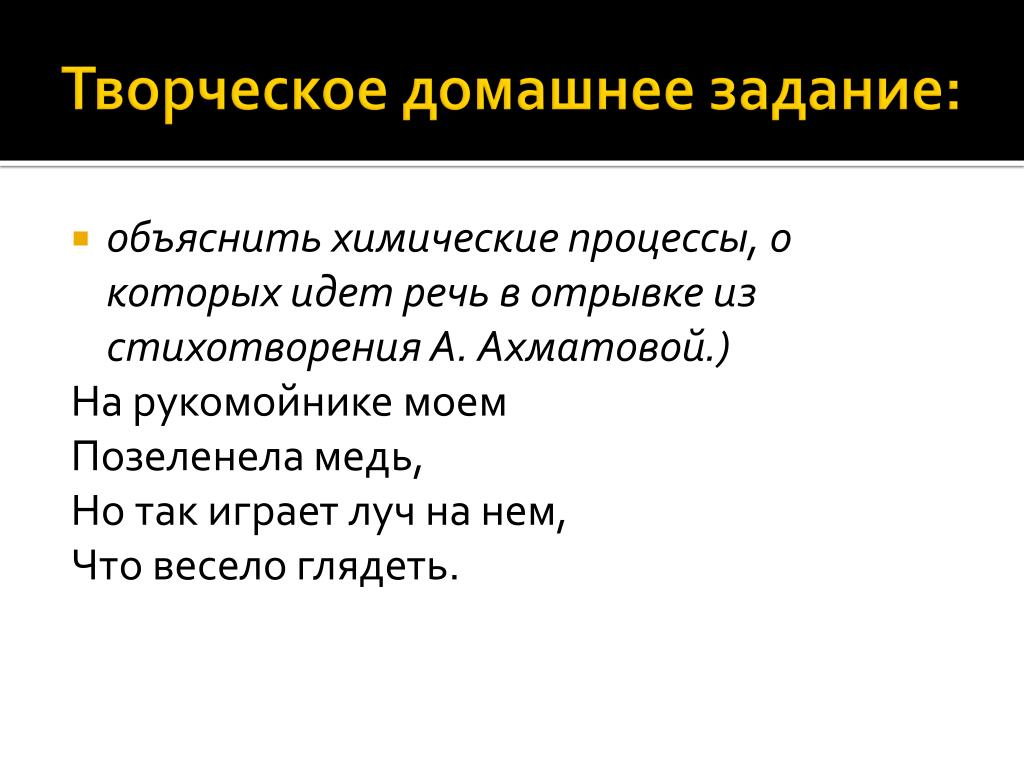 Творческое домашнее задание:

объяснить химические процессы, о которых идет речь в отрывке из стихотворения А. Ахматовой.)

На рукомойнике моем
Позеленела медь,
Но так играет луч на нем,
Что весело глядеть.